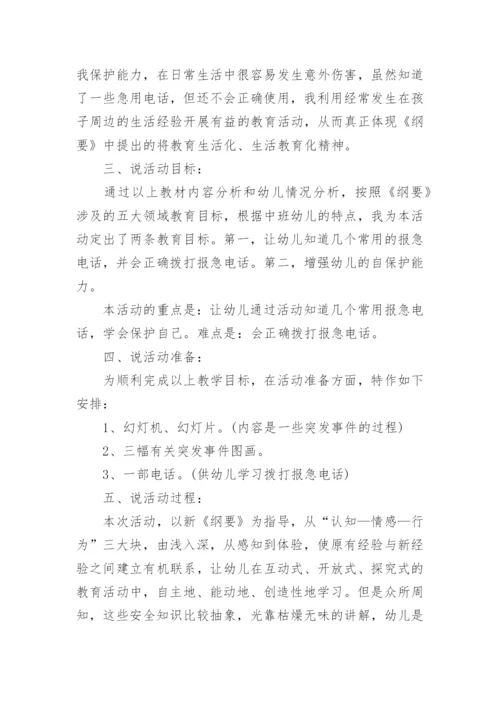 我保护能力，在日常生活中很容易发生意外伤害，虽然知道了一些急用电话，但还不会正确使用，我利用经常发生在孩子周边的生活经验开展有益的教育活动，从而真正体现《纲要》中提出的将教育生活化、生活教育化精神。

三、说活动目标：

通过以上教材内容分析和幼儿情况分析，按照《纲要》涉及的五大领域教育目标，根据中班幼儿的特点，我为本活动定出了两条教育目标。第一，让幼儿知道几个常用的报急电话，并会正确拨打报急电话。第二，增强幼儿的自保护能力。

本活动的重点是：让幼儿通过活动知道几个常用报急电话，学会保护自己。难点是：会正确拨打报急电话。

四、说活动准备：

为顺利完成以上教学目标，在活动准备方面，特作如下安排：

1、幻灯机、幻灯片。(内容是一些突发事件的过程)

2、三幅有关突发事件图画。

3、一部电话。(供幼儿学习拨打报急电话)

五、说活动过程：

本次活动，以新《纲要》为指导，从“认知—情感—行为”三大块，由浅入深，从感知到体验，使原有经验与新经验之间建立有机联系，让幼儿在互动式、开放式、探究式的教育活动中，自主地、能动地、创造性地学习。但是众所周知，这些安全知识比较抽象，光靠枯燥无味的讲解，幼儿是